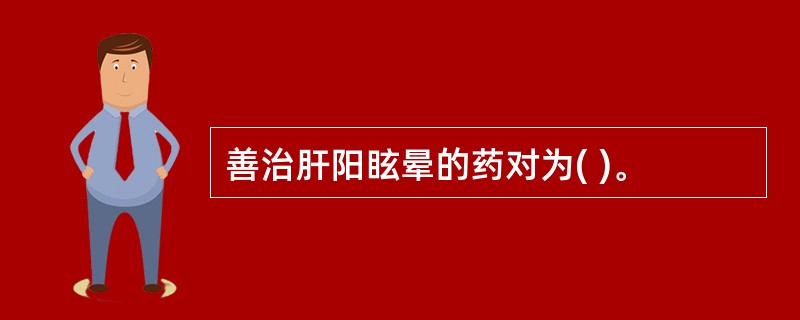 善治肝阳眩晕的药对为( )。